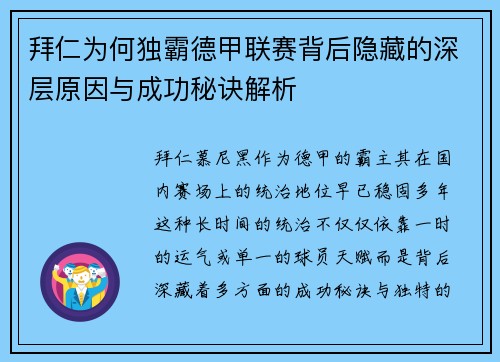 拜仁为何独霸德甲联赛背后隐藏的深层原因与成功秘诀解析

拜仁慕尼黑作为德甲的霸主其在国内赛场上的统治地位早已稳固多年这种长时间的统治不仅仅依靠一时的运气或单一的球员天赋而是背后深藏着多方面的成功秘诀与独特的